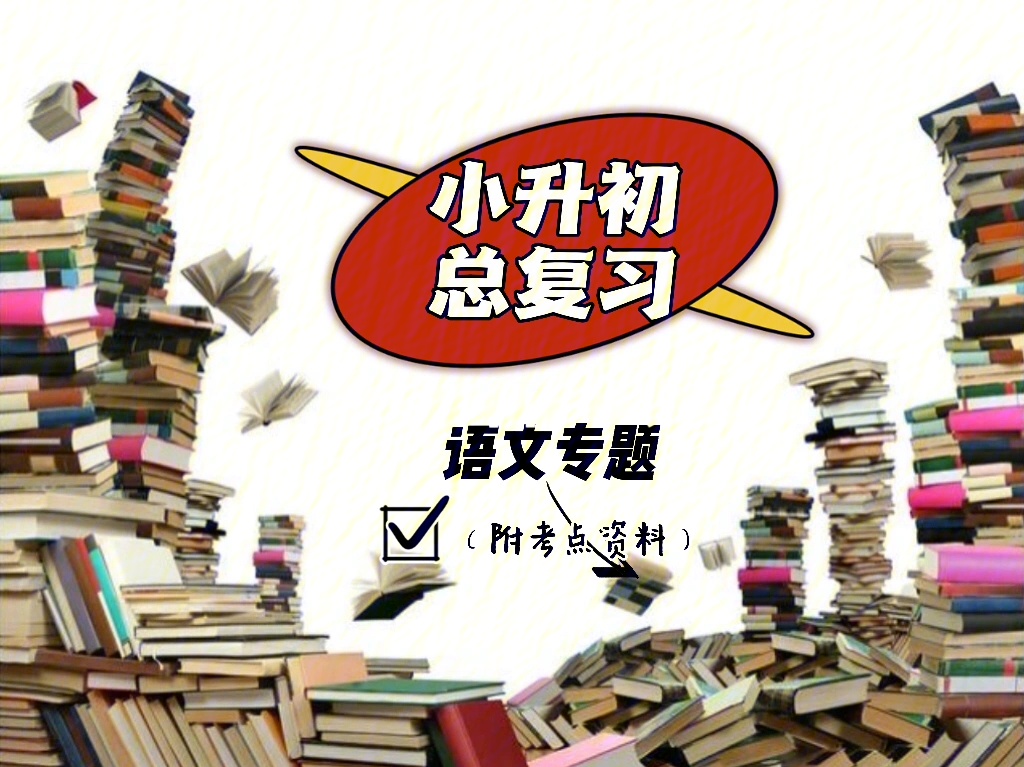 小升初
总复习

语文专题

（附考点资料）